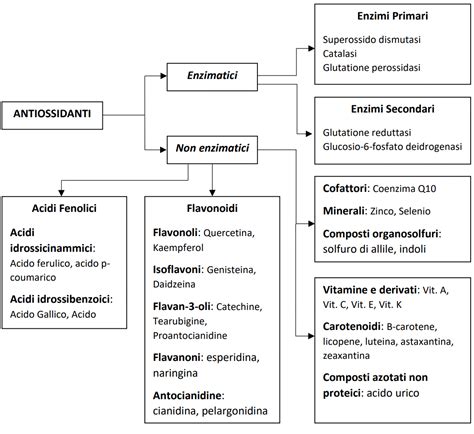 ANTIOSSIDANTI

Enzimatici

Non enzimatici

Enzimi Primari

Superossido dismutasi
Catalasi
Glutatione perossidasi

Enzimi Secondari

Glutatione reduttasi
Glucosio-6-fosfato deidrogenasi

Acidi Fenolici

Acidi idrossicinammici: Acido ferulico, acido p-coumarico

Acidi idrossibenzoici: Acido Gallico, Acido

Flavonoidi

Flavonoli: Quercetina, Kaempferol

Isoflavoni: Genisteina, Daidzeina

Flavan-3-oli: Catechine, Tearubigine, Proantocianidine

Flavanoni: esperidina, naringina

Antocianidine: cianidina, pelargonidina

Cofattori: Coenzima Q10

Minerali: Zinco, Selenio

Composti organosolfuri: solfuro di allile, indoli

Vitamine e derivati: Vit. A, Vit. C, Vit. E, Vit. K

Carotenoidi: B-carotene, licopene, luteina, astaxantina, zeaxantina

Composti azotati non proteici: acido urico